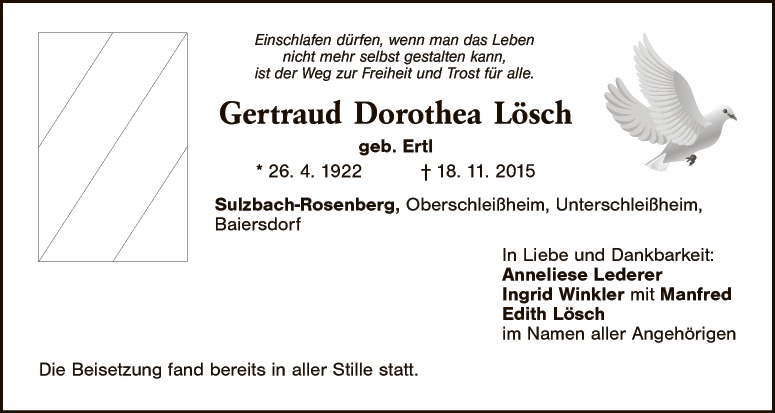 Einschlafen dürfen, wenn man das Leben
nicht mehr selbst gestalten kann,
ist der Weg zur Freiheit und Trost für alle.

Gertraud Dorothea Lösch

geb. Ertl

* 26. 4. 1922 † 18. 11. 2015

Sulzbach-Rosenberg, Oberschleißheim, Unterschleißheim, Baiersdorf

In Liebe und Dankbarkeit:
Anneliese Lederer
Ingrid Winkler mit Manfred
Edith Lösch
im Namen aller Angehörigen

Die Beisetzung fand bereits in aller Stille statt.